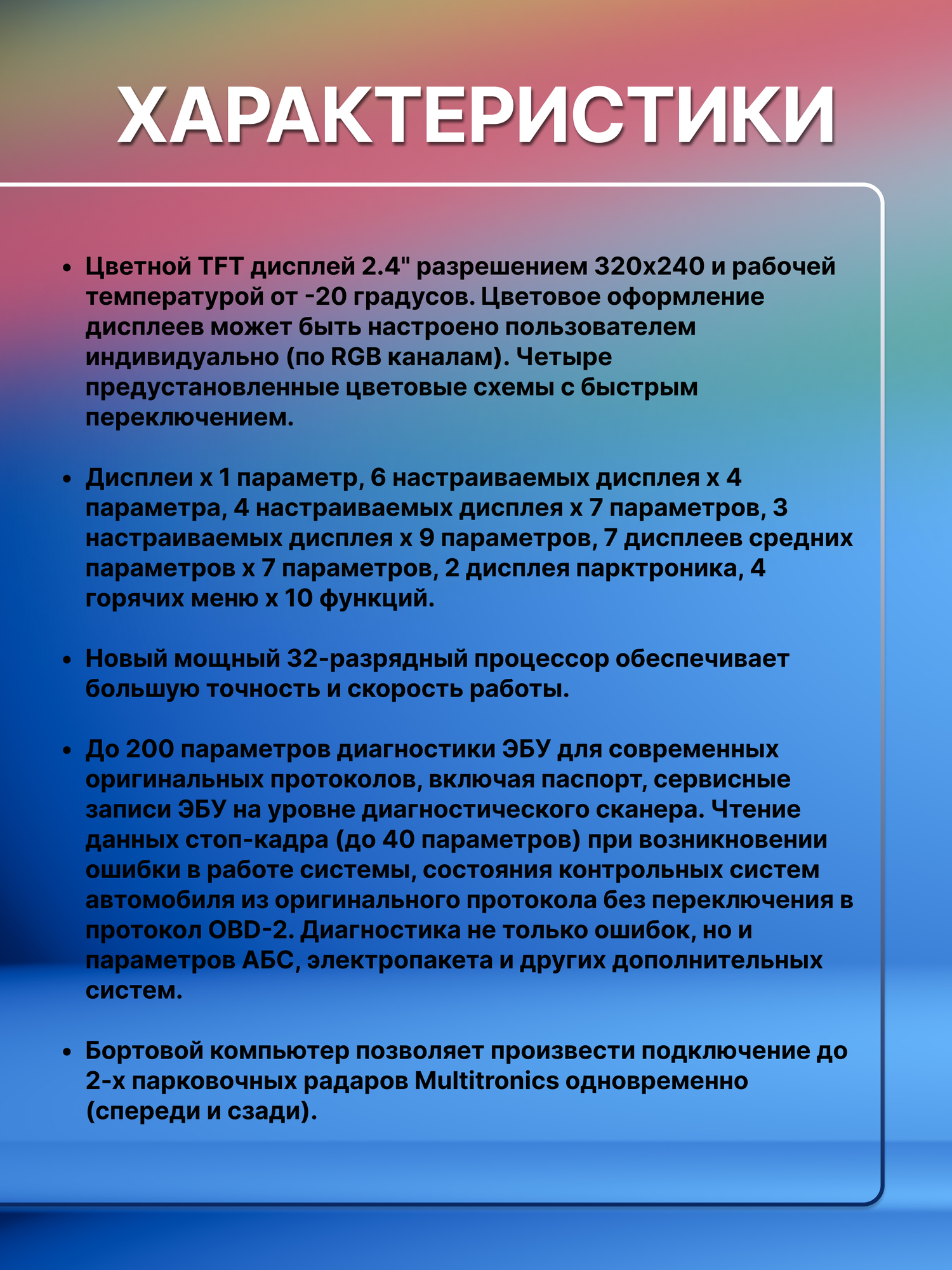 ХАРАКТЕРИСТИКИ

• Цветной TFT дисплей 2.4" разрешением 320x240 и рабочей температурой от -20 градусов. Цветовое оформление дисплеев может быть настроено пользователем индивидуально (по RGB каналам). Четыре предустановленные цветовые схемы с быстрым переключением.

• Дисплеи x 1 параметр, 6 настраиваемых дисплея x 4 параметра, 4 настраиваемых дисплея x 7 параметров, 3 настраиваемых дисплея x 9 параметров, 7 дисплеев средних параметров x 7 параметров, 2 дисплея парктроника, 4 горячих меню x 10 функций.

• Новый мощный 32-разрядный процессор обеспечивает большую точность и скорость работы.

• До 200 параметров диагностики ЭБУ для современных оригинальных протоколов, включая паспорт, сервисные записи ЭБУ на уровне диагностического сканера. Чтение данных стоп-кадра (до 40 параметров) при возникновении ошибки в работе системы, состояния контрольных систем автомобиля из оригинального протокола без переключения в протокол OBD-2. Диагностика не только ошибок, но и параметров АБС, электропакета и других дополнительных систем.

• Бортовой компьютер позволяет произвести подключение до 2-х парковочных радаров Multitronics одновременно (спереди и сзади).